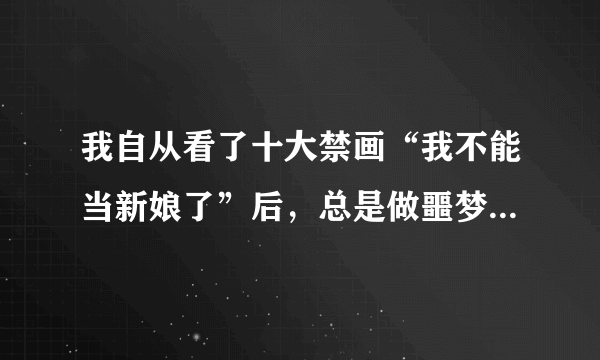 我自从看了十大禁画“我不能当新娘了”后，总是做噩梦...